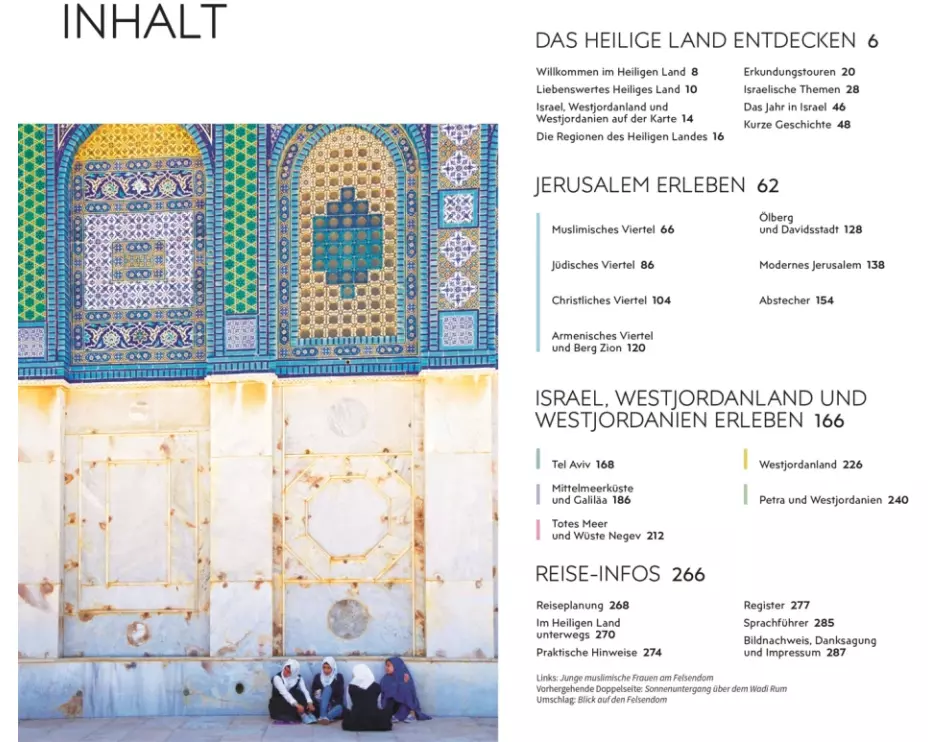 INHALT

DAS HEILIGE LAND ENTDECKEN 6

Willkommen im Heiligen Land 8
Liebenswertes Heiliges Land 10
Israel, Westjordanland und Westjordanien auf der Karte 14
Die Regionen des Heiligen Landes 16

Erkundungstouren 20
Israelische Themen 28
Das Jahr in Israel 46
Kurze Geschichte 48

JERUSALEM ERLEBEN 62

Muslimisches Viertel 66
Jüdisches Viertel 86
Christliches Viertel 104
Armenisches Viertel und Berg Zion 120

Ölberg und Davidsstadt 128
Modernes Jerusalem 138
Abstecher 154

ISRAEL, WESTJORDANLAND UND WESTJORDANIEN ERLEBEN 166

Tel Aviv 168
Mittelmeerküste und Galiläa 186
Totes Meer und Wüste Negev 212

Westjordanland 226
Petra und Westjordanien 240

REISE-INFOS 266

Reiseplanung 268
Im Heiligen Land unterwegs 270
Praktische Hinweise 274

Register 277
Sprachführer 285
Bildnachweis, Danksagung und Impressum 287

Links: Junge muslimische Frauen am Felsendom
Vorhergehende Doppelseite: Sonnenuntergang über dem Wadi Rum
Umschlag: Blick auf den Felsendom